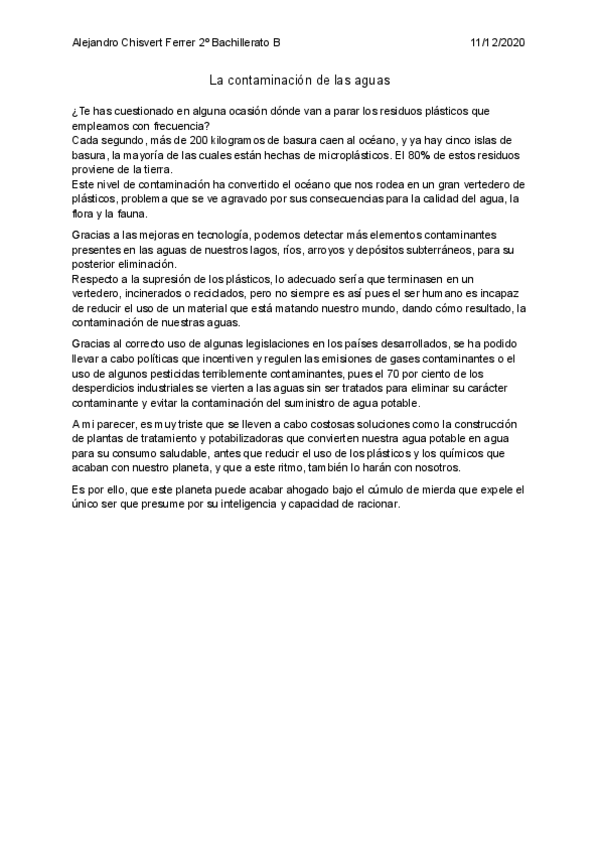 Alejandro Chisvert Ferrer 2º Bachillerato B 11/12/2020

La contaminación de las aguas

¿Te has cuestionado en alguna ocasión dónde van a parar los residuos plásticos que empleamos con frecuencia?
Cada segundo, más de 200 kilogramos de basura caen al océano, y ya hay cinco islas de basura, la mayoría de las cuales están hechas de microplásticos. El 80% de estos residuos proviene de la tierra.
Este nivel de contaminación ha convertido el océano que nos rodea en un gran vertedero de plásticos, problema que se ve agravado por sus consecuencias para la calidad del agua, la flora y la fauna.

Gracias a las mejoras en tecnología, podemos detectar más elementos contaminantes presentes en las aguas de nuestros lagos, ríos, arroyos y depósitos subterráneos, para su posterior eliminación.
Respecto a la supresión de los plásticos, lo adecuado sería que terminasen en un vertedero, incinerados o reciclados, pero no siempre es así pues el ser humano es incapaz de reducir el uso de un material que está matando nuestro mundo, dando cómo resultado, la contaminación de nuestras aguas.

Gracias al correcto uso de algunas legislaciones en los países desarrollados, se ha podido llevar a cabo políticas que incentiven y regulen las emisiones de gases contaminantes o el uso de algunos pesticidas terriblemente contaminantes, pues el 70 por ciento de los desperdicios industriales se vierten a las aguas sin ser tratados para eliminar su carácter contaminante y evitar la contaminación del suministro de agua potable.

A mi parecer, es muy triste que se lleven a cabo costosas soluciones como la construcción de plantas de tratamiento y potabilizadoras que convierten nuestra agua potable en agua para su consumo saludable, antes que reducir el uso de los plásticos y los químicos que acaban con nuestro planeta, y que a este ritmo, también lo harán con nosotros.

Es por ello, que este planeta puede acabar ahogado bajo el cúmulo de mierda que expele el único ser que presume por su inteligencia y capacidad de racionar.